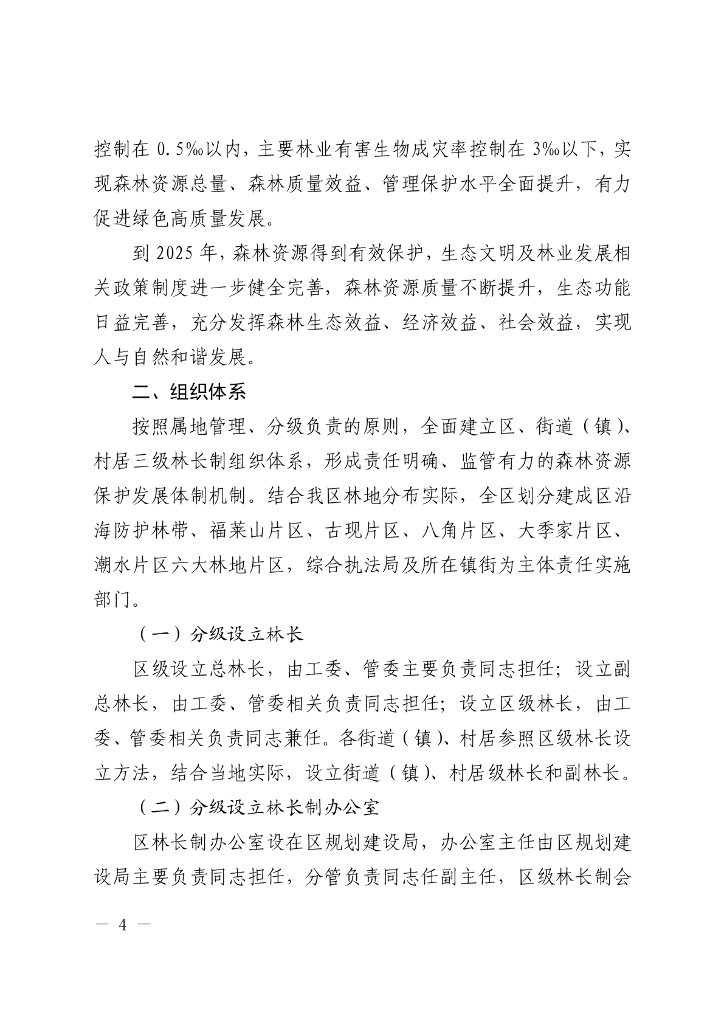 控制在 0.5‰以内，主要林业有害生物成灾率控制在 3‰以下，实现森林资源总量、森林质量效益、管理保护水平全面提升，有力促进绿色高质量发展。

到 2025 年，森林资源得到有效保护，生态文明及林业发展相关政策制度进一步健全完善，森林资源质量不断提升，生态功能日益完善，充分发挥森林生态效益、经济效益、社会效益，实现人与自然和谐发展。

二、组织体系

按照属地管理、分级负责的原则，全面建立区、街道（镇）、村居三级林长制组织体系，形成责任明确、监管有力的森林资源保护发展体制机制。结合我区林地分布实际，全区划分建成区沿海防护林带、福莱山片区、古现片区、八角片区、大季家片区、潮水片区六大林地片区，综合执法局及所在镇街为主体责任实施部门。

（一）分级设立林长

区级设立总林长，由工委、管委主要负责同志担任；设立副总林长，由工委、管委相关负责同志担任；设立区级林长，由工委、管委相关负责同志兼任。各街道（镇）、村居参照区级林长设立方法，结合当地实际，设立街道（镇）、村居级林长和副林长。

（二）分级设立林长制办公室

区林长制办公室设在区规划建设局，办公室主任由区规划建设局主要负责同志担任，分管负责同志任副主任，区级林长制会

— 4 —